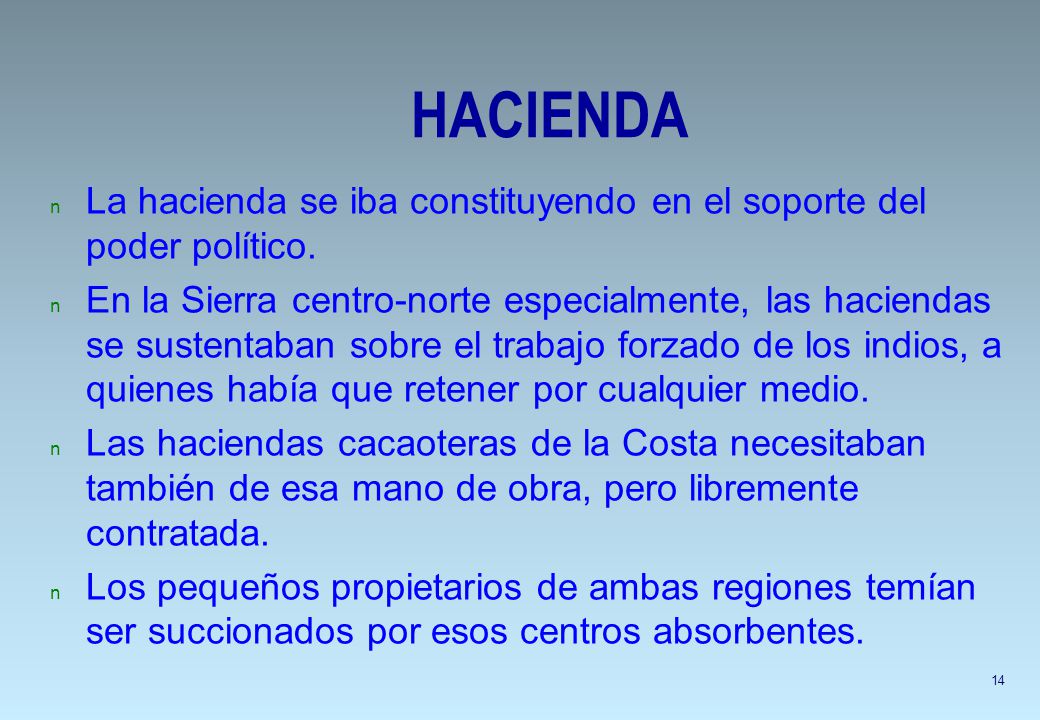 HACIENDA

n La hacienda se iba constituyendo en el soporte del poder político.

n En la Sierra centro-norte especialmente, las haciendas se sustentaban sobre el trabajo forzado de los indios, a quienes había que retener por cualquier medio.

n Las haciendas cacaoteras de la Costa necesitaban también de esa mano de obra, pero libremente contratada.

n Los pequeños propietarios de ambas regiones temían ser succionados por esos centros absorbentes.

14